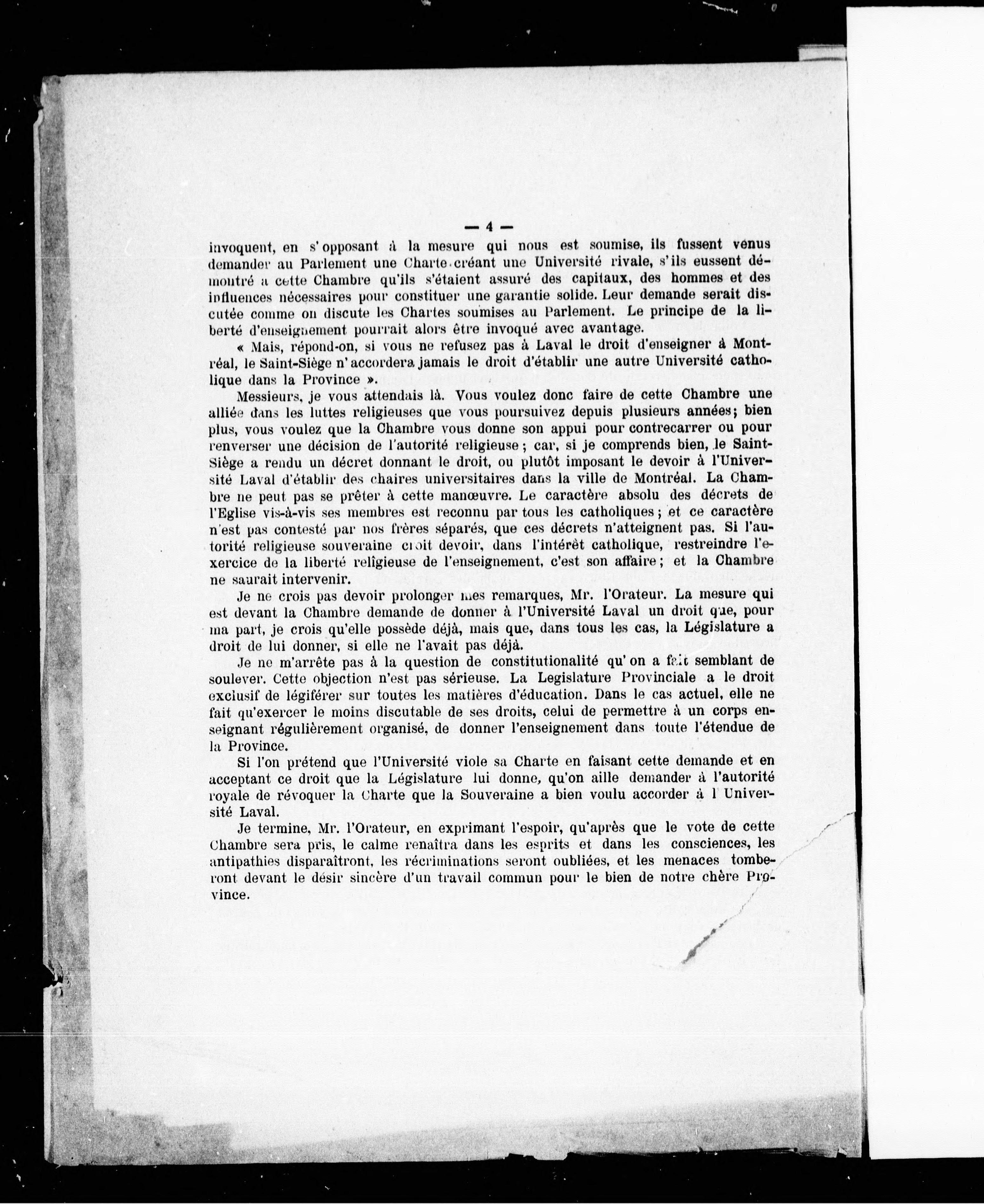 — 4 —

invoquent, en s'opposant à la mesure qui nous est soumise, ils fussent venus demander au Parlement une Charte créant une Université rivale, s'ils eussent démontré à cette Chambre qu'ils s'étaient assuré des capitaux, des hommes et des influences nécessaires pour constituer une garantie solide. Leur demande serait discutée comme on discute les Chartes soumises au Parlement. Le principe de la liberté d'enseignement pourrait alors être invoqué avec avantage.

« Mais, répond-on, si vous ne refusez pas à Laval le droit d'enseigner à Montréal, le Saint-Siège n'accordera jamais le droit d'établir une autre Université catholique dans la Province ».

Messieurs, je vous attendais là. Vous voulez donc faire de cette Chambre une alliée dans les luttes religieuses que vous poursuivez depuis plusieurs années; bien plus, vous voulez que la Chambre vous donne son appui pour contrecarrer ou pour renverser une décision de l'autorité religieuse; car, si je comprends bien, le Saint-Siège a rendu un décret donnant le droit, ou plutôt imposant le devoir à l'Université Laval d'établir des chaires universitaires dans la ville de Montréal. La Chambre ne peut pas se prêter à cette manœuvre. Le caractère absolu des décrets de l'Eglise vis-à-vis ses membres est reconnu par tous les catholiques; et ce caractère n'est pas contesté par nos frères séparés, que ces décrets n'atteignent pas. Si l'autorité religieuse souveraine croit devoir, dans l'intérêt catholique, restreindre l'exercice de la liberté religieuse de l'enseignement, c'est son affaire; et la Chambre ne saurait intervenir.

Je ne crois pas devoir prolonger mes remarques, Mr. l'Orateur. La mesure qui est devant la Chambre demande de donner à l'Université Laval un droit que, pour ma part, je crois qu'elle possède déjà, mais que, dans tous les cas, la Législature a droit de lui donner, si elle ne l'avait pas déjà.

Je ne m'arrête pas à la question de constitutionalité qu'on a fait semblant de soulever. Cette objection n'est pas sérieuse. La Legislature Provinciale a le droit exclusif de légiférer sur toutes les matières d'éducation. Dans le cas actuel, elle ne fait qu'exercer le moins discutable de ses droits, celui de permettre à un corps enseignant régulièrement organisé, de donner l'enseignement dans toute l'étendue de la Province.

Si l'on prétend que l'Université viole sa Charte en faisant cette demande et en acceptant ce droit que la Législature lui donne, qu'on aille demander à l'autorité royale de révoquer la Charte que la Souveraine a bien voulu accorder à l'Université Laval.

Je termine, Mr. l'Orateur, en exprimant l'espoir, qu'après que le vote de cette Chambre sera pris, le calme renaîtra dans les esprits et dans les consciences, les antipathies disparaîtront, les récriminations seront oubliées, et les menaces tomberont devant le désir sincère d'un travail commun pour le bien de notre chère Province.